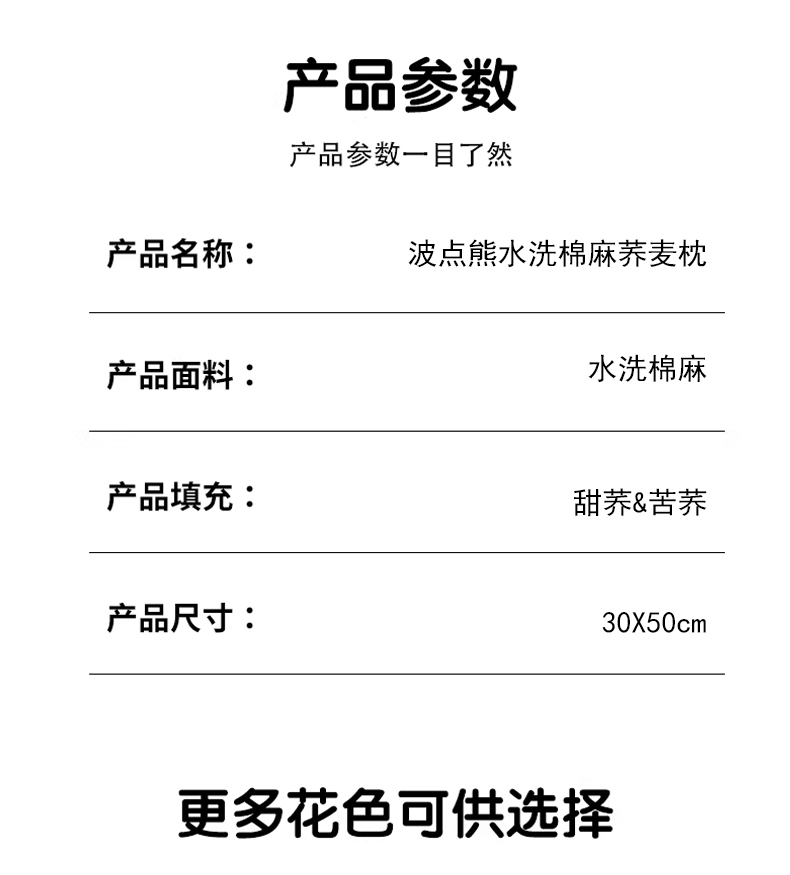 产品参数

产品参数一目了然

产品名称： 波点熊水洗棉麻荞麦枕

产品面料： 水洗棉麻

产品填充： 甜荞&苦荞

产品尺寸： 30X50cm

更多花色可供选择